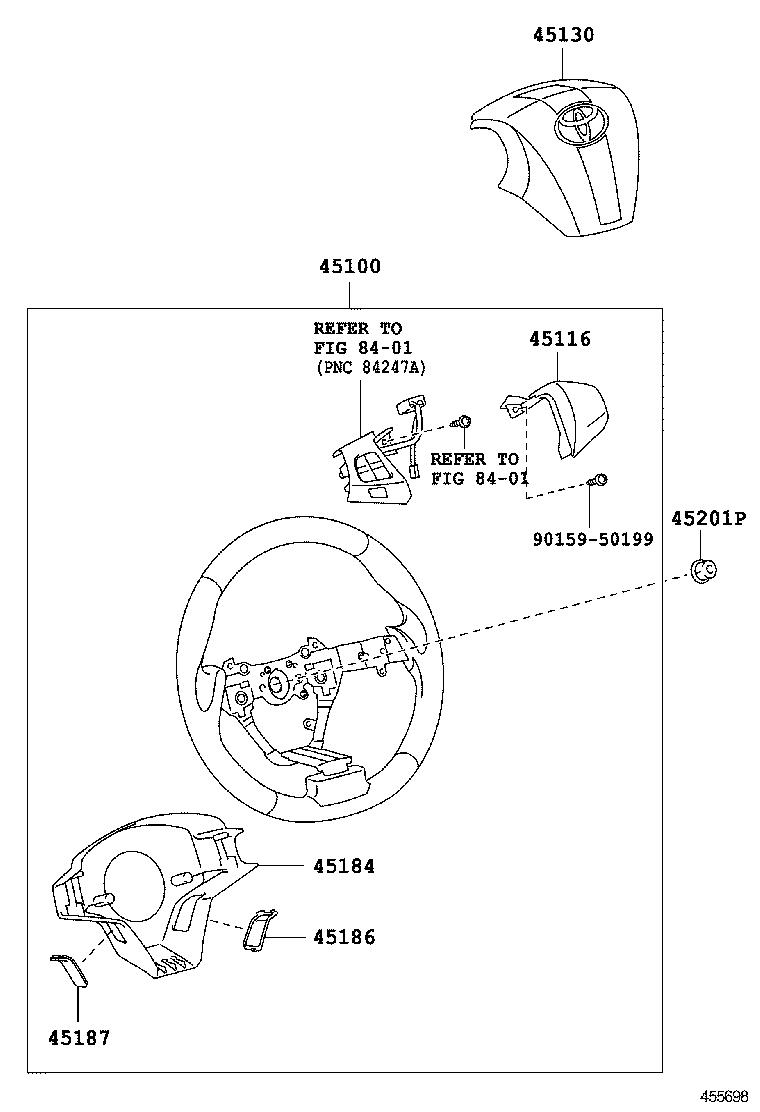 45130

45100

REFER TO
FIG 84-01
(PNC 84247A)

45116

REFER TO
FIG 84-01

90159-50199

45201P

45184

45186

45187

455698